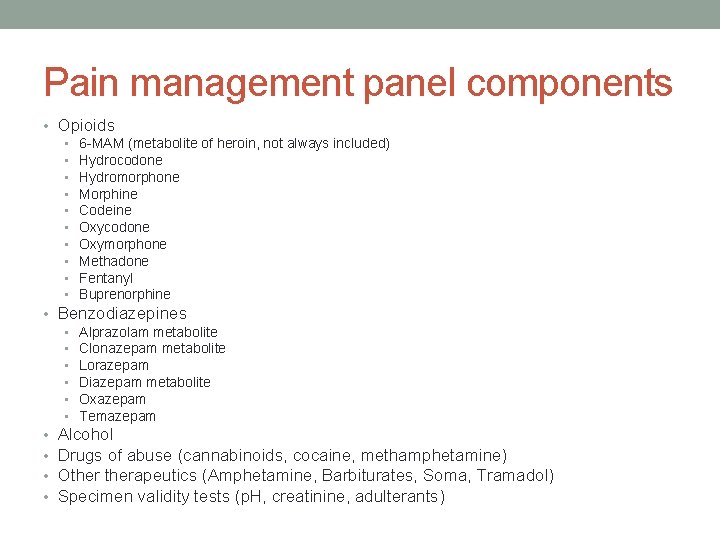 Pain management panel components

• Opioids
  • 6-MAM (metabolite of heroin, not always included)
  • Hydrocodone
  • Hydromorphone
  • Morphine
  • Codeine
  • Oxycodone
  • Oxymorphone
  • Methadone
  • Fentanyl
  • Buprenorphine
• Benzodiazepines
  • Alprazolam metabolite
  • Clonazepam metabolite
  • Lorazepam
  • Diazepam metabolite
  • Oxazepam
  • Temazepam
• Alcohol
• Drugs of abuse (cannabinoids, cocaine, methamphetamine)
• Other therapeutics (Amphetamine, Barbiturates, Soma, Tramadol)
• Specimen validity tests (pH, creatinine, adulterants)